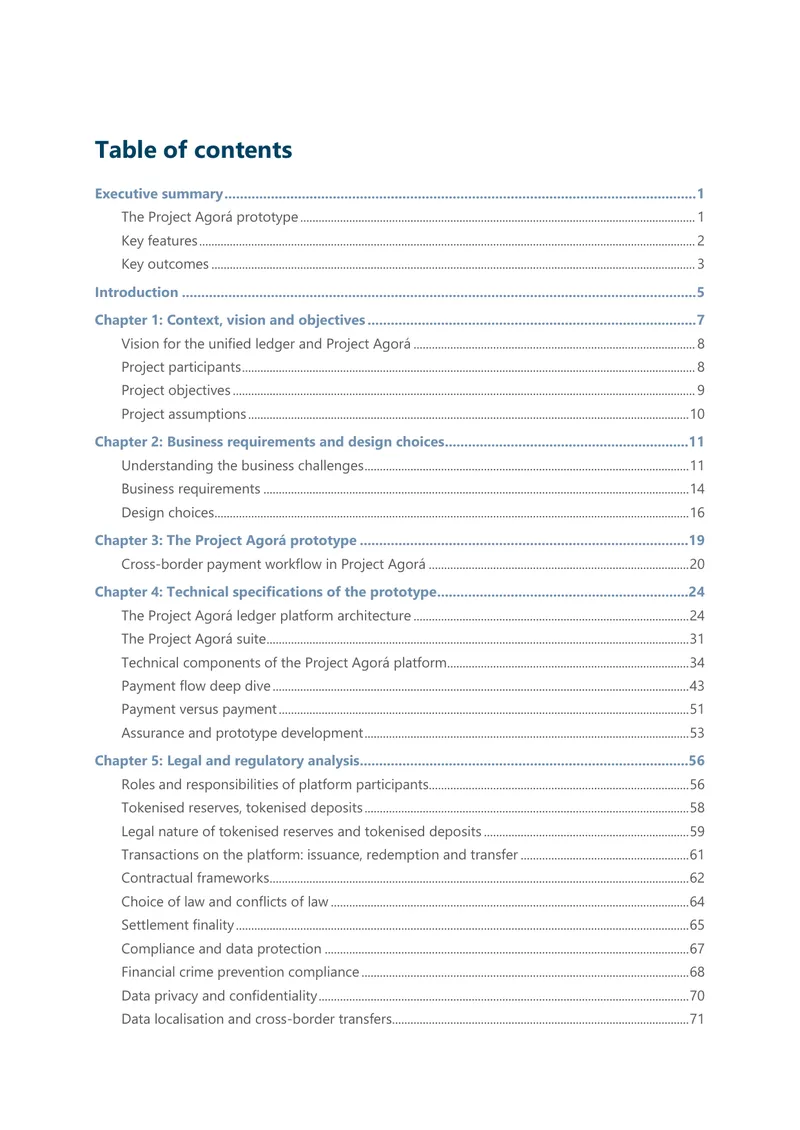 Table of contents

Executive summary 1

The Project Agorá prototype 1

Key features 2

Key outcomes 3

Introduction 5

Chapter 1: Context, vision and objectives 7

Vision for the unified ledger and Project Agorá 8

Project participants 8

Project objectives 9

Project assumptions 10

Chapter 2: Business requirements and design choices 11

Understanding the business challenges 11

Business requirements 14

Design choices 16

Chapter 3: The Project Agorá prototype 19

Cross-border payment workflow in Project Agorá 20

Chapter 4: Technical specifications of the prototype 24

The Project Agorá ledger platform architecture 24

The Project Agorá suite 31

Technical components of the Project Agorá platform 34

Payment flow deep dive 43

Payment versus payment 51

Assurance and prototype development 53

Chapter 5: Legal and regulatory analysis 56

Roles and responsibilities of platform participants 56

Tokenised reserves, tokenised deposits 58

Legal nature of tokenised reserves and tokenised deposits 59

Transactions on the platform: issuance, redemption and transfer 61

Contractual frameworks 62

Choice of law and conflicts of law 64

Settlement finality 65

Compliance and data protection 67

Financial crime prevention compliance 68

Data privacy and confidentiality 70

Data localisation and cross-border transfers 71